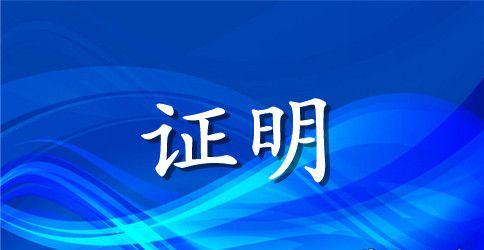 证明